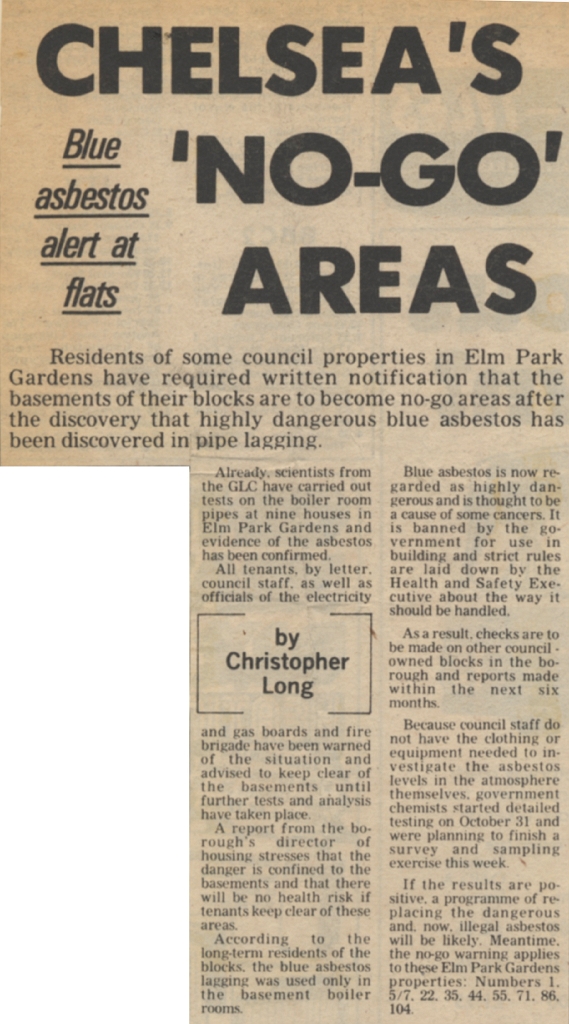 CHELSEA'S 'NO-GO' AREAS

Blue asbestos alert at flats

Residents of some council properties in Elm Park Gardens have required written notification that the basements of their blocks are to become no-go areas after the discovery that highly dangerous blue asbestos has been discovered in pipe lagging.

Already, scientists from the GLC have carried out tests on the boiler room pipes at nine houses in Elm Park Gardens and evidence of the asbestos has been confirmed.

All tenants, by letter, council staff, as well as officials of the electricity

by Christopher Long

and gas boards and fire brigade have been warned of the situation and advised to keep clear of the basements until further tests and analysis have taken place.

A report from the borough's director of housing stresses that the danger is confined to the basements and that there will be no health risk if tenants keep clear of these areas.

According to the long-term residents of the blocks, the blue asbestos lagging was used only in the basement boiler rooms.

Blue asbestos is now regarded as highly dangerous and is thought to be a cause of some cancers. It is banned by the government for use in building and strict rules are laid down by the Health and Safety Executive about the way it should be handled.

As a result, checks are to be made on other council-owned blocks in the borough and reports made within the next six months.

Because council staff do not have the clothing or equipment needed to investigate the asbestos levels in the atmosphere themselves, government chemists started detailed testing on October 31 and were planning to finish a survey and sampling exercise this week.

If the results are positive, a programme of replacing the dangerous and, now, illegal asbestos will be likely. Meantime, the no-go warning applies to these Elm Park Gardens properties: Numbers 1, 5/7, 22, 35, 44, 55, 71, 86, 104.